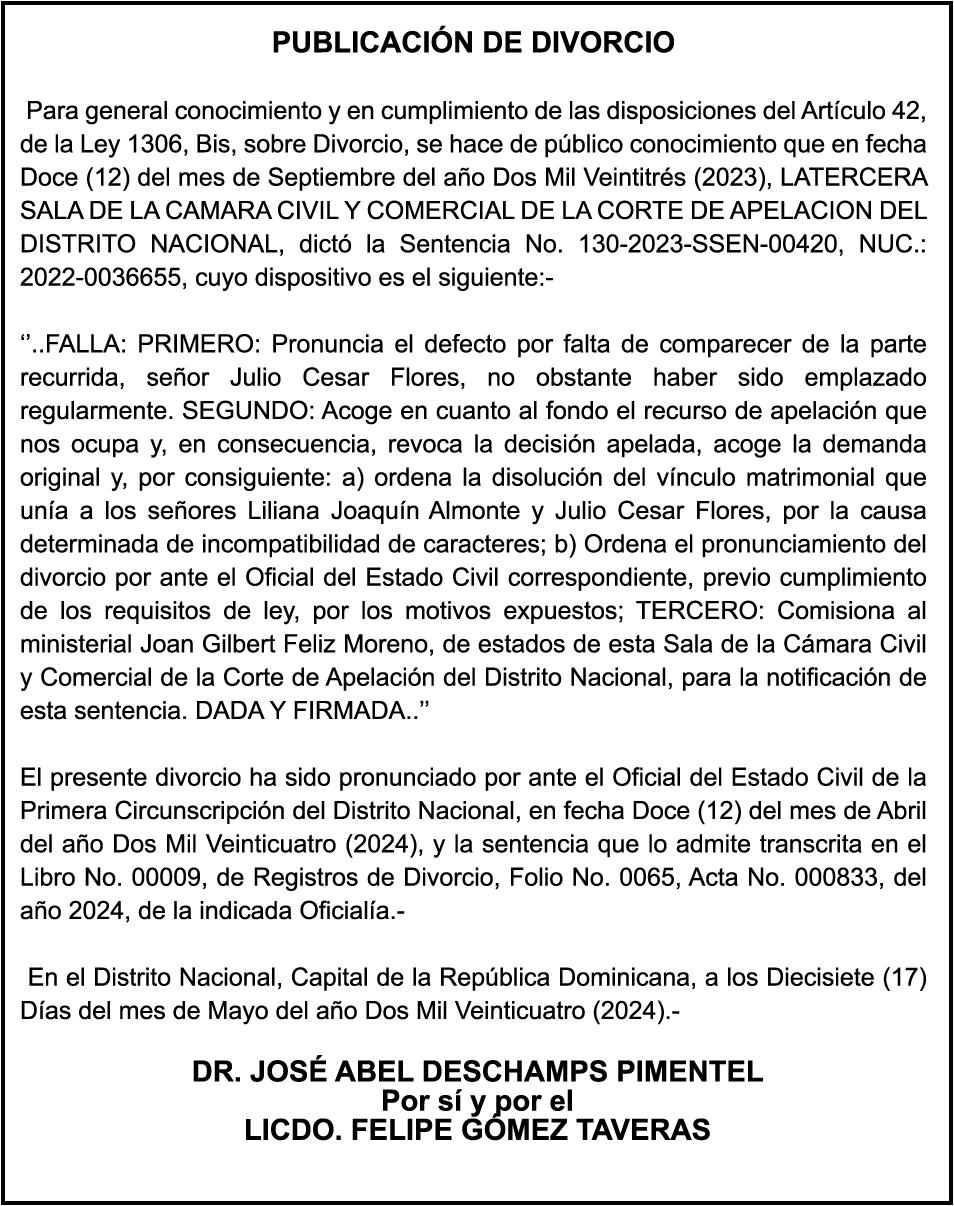 PUBLICACIÓN DE DIVORCIO

Para general conocimiento y en cumplimiento de las disposiciones del Artículo 42, de la Ley 1306, Bis, sobre Divorcio, se hace de público conocimiento que en fecha Doce (12) del mes de Septiembre del año Dos Mil Veintitrés (2023), LATERCERA SALA DE LA CAMARA CIVIL Y COMERCIAL DE LA CORTE DE APELACION DEL DISTRITO NACIONAL, dictó la Sentencia No. 130-2023-SSEN-00420, NUC.: 2022-0036655, cuyo dispositivo es el siguiente:-

‘’..FALLA: PRIMERO: Pronuncia el defecto por falta de comparecer de la parte recurrida, señor Julio Cesar Flores, no obstante haber sido emplazado regularmente. SEGUNDO: Acoge en cuanto al fondo el recurso de apelación que nos ocupa y, en consecuencia, revoca la decisión apelada, acoge la demanda original y, por consiguiente: a) ordena la disolución del vínculo matrimonial que unía a los señores Liliana Joaquín Almonte y Julio Cesar Flores, por la causa determinada de incompatibilidad de caracteres; b) Ordena el pronunciamiento del divorcio por ante el Oficial del Estado Civil correspondiente, previo cumplimiento de los requisitos de ley, por los motivos expuestos; TERCERO: Comisiona al ministerial Joan Gilbert Feliz Moreno, de estados de esta Sala de la Cámara Civil y Comercial de la Corte de Apelación del Distrito Nacional, para la notificación de esta sentencia. DADA Y FIRMADA..’’

El presente divorcio ha sido pronunciado por ante el Oficial del Estado Civil de la Primera Circunscripción del Distrito Nacional, en fecha Doce (12) del mes de Abril del año Dos Mil Veinticuatro (2024), y la sentencia que lo admite transcrita en el Libro No. 00009, de Registros de Divorcio, Folio No. 0065, Acta No. 000833, del año 2024, de la indicada Oficialía.-

En el Distrito Nacional, Capital de la República Dominicana, a los Diecisiete (17) Días del mes de Mayo del año Dos Mil Veinticuatro (2024).-

DR. JOSÉ ABEL DESCHAMPS PIMENTEL
Por sí y por el
LICDO. FELIPE GÓMEZ TAVERAS